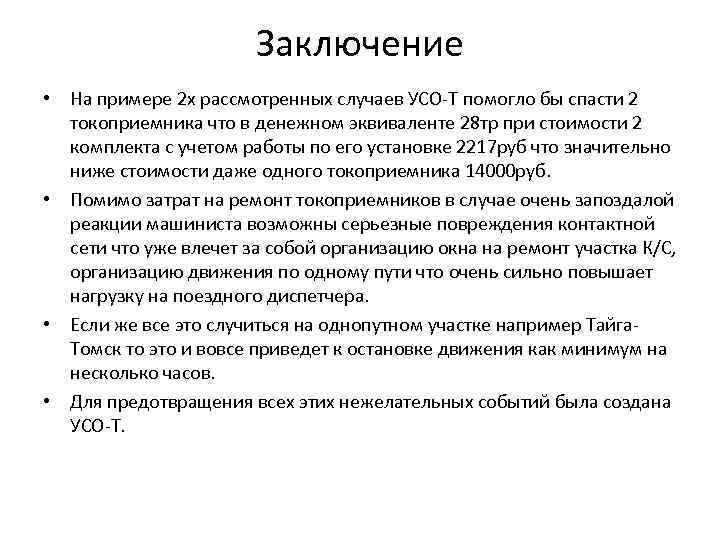 Заключение

• На примере 2х рассмотренных случаев УСО-Т помогло бы спасти 2 токоприемника что в денежном эквиваленте 28тр при стоимости 2 комплекта с учетом работы по его установке 2217руб что значительно ниже стоимости даже одного токоприемника 14000руб.

• Помимо затрат на ремонт токоприемников в случае очень запоздалой реакции машиниста возможны серьезные повреждения контактной сети что уже влечет за собой организацию окна на ремонт участка К/С, организацию движения по одному пути что очень сильно повышает нагрузку на поездного диспетчера.

• Если же все это случиться на однопутном участке например Тайга-Томск то это и вовсе приведет к остановке движения как минимум на несколько часов.

• Для предотвращения всех этих нежелательных событий была создана УСО-Т.